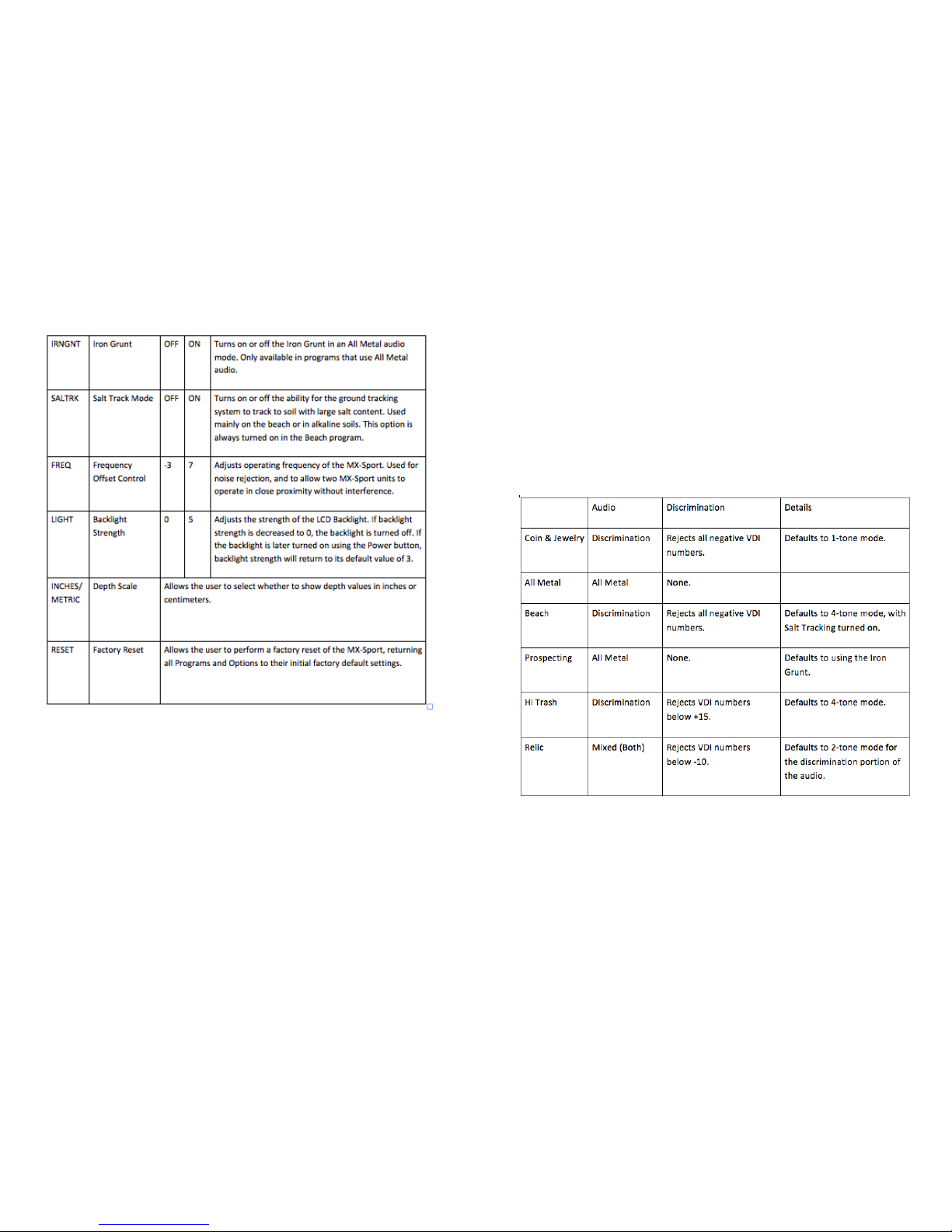 | IRNGNT | Iron Grunt | OFF | ON | Turns on or off the Iron Grunt in an All Metal audio mode. Only available in programs that use All Metal audio. |
|---|---|---|---|---|
| SALTRK | Salt Track Mode | OFF | ON | Turns on or off the ability for the ground tracking system to track to soil with large salt content. Used mainly on the beach or in alkaline soils. This option is always turned on in the Beach program. |
| FREQ | Frequency Offset Control | -3 | 7 | Adjusts operating frequency of the MX-Sport. Used for noise rejection, and to allow two MX-Sport units to operate in close proximity without interference. |
| LIGHT | Backlight Strength | 0 | 5 | Adjusts the strength of the LCD Backlight. If backlight strength is decreased to 0, the backlight is turned off. If the backlight is later turned on using the Power button, backlight strength will return to its default value of 3. |
| INCHES/ METRIC | Depth Scale | Allows the user to select whether to show depth values in inches or centimeters. | | |
| RESET | Factory Reset | Allows the user to perform a factory reset of the MX-Sport, returning all Programs and Options to their initial factory default settings. | | |

| | Audio | Discrimination | Details |
|---|---|---|---|
| Coin & Jewelry | Discrimination | Rejects all negative VDI numbers. | Defaults to 1-tone mode. |
| All Metal | All Metal | None. | |
| Beach | Discrimination | Rejects all negative VDI numbers. | Defaults to 4-tone mode, with Salt Tracking turned on. |
| Prospecting | All Metal | None. | Defaults to using the Iron Grunt. |
| Hi Trash | Discrimination | Rejects VDI numbers below +15. | Defaults to 4-tone mode. |
| Relic | Mixed (Both) | Rejects VDI numbers below -10. | Defaults to 2-tone mode for the discrimination portion of the audio. |